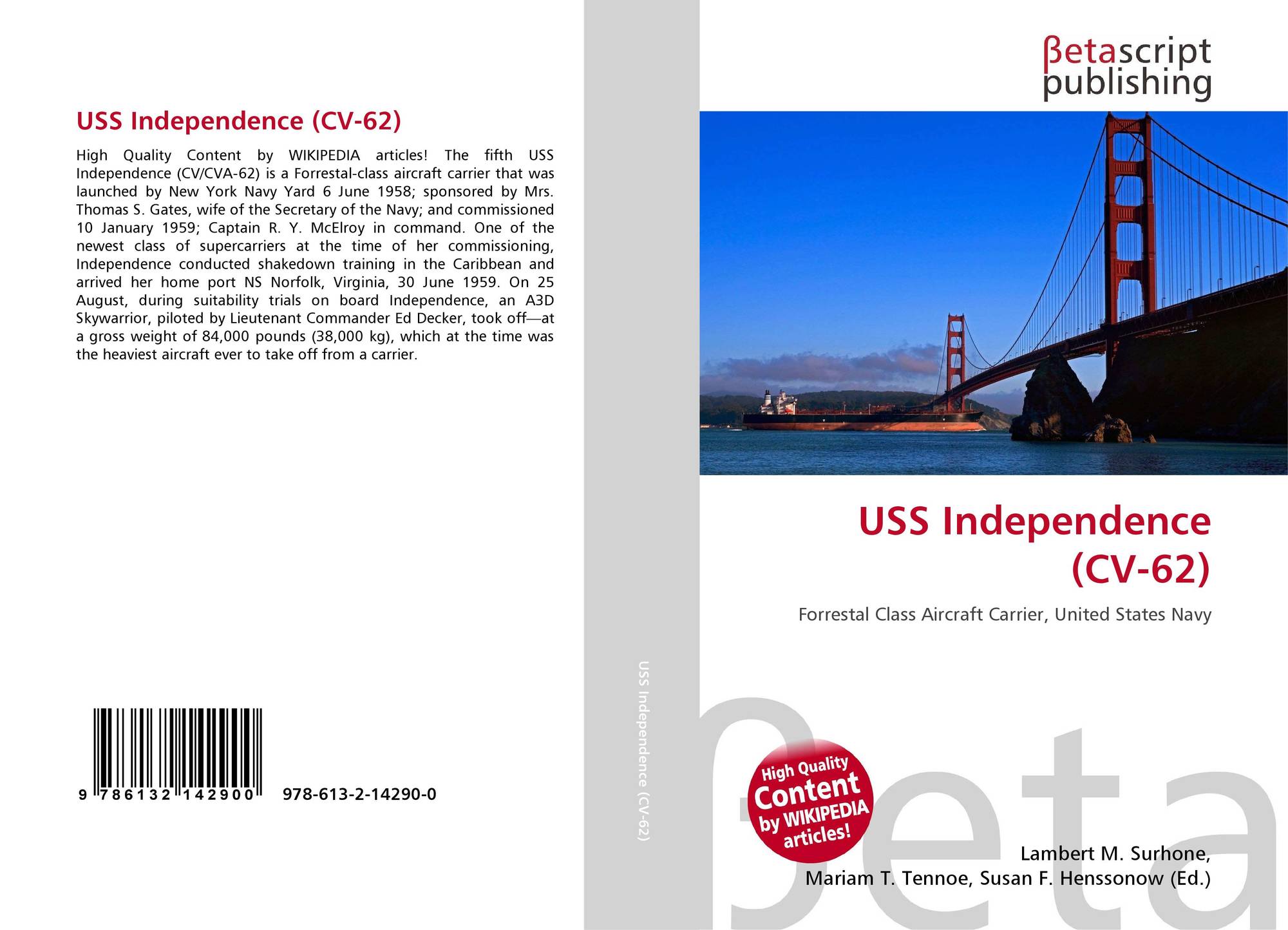 USS Independence (CV-62)

High Quality Content by WIKIPEDIA articles! The fifth USS Independence (CV/CVA-62) is a Forrestal-class aircraft carrier that was launched by New York Navy Yard 6 June 1958; sponsored by Mrs. Thomas S. Gates, wife of the Secretary of the Navy; and commissioned 10 January 1959; Captain R. Y. McElroy in command. One of the newest class of supercarriers at the time of her commissioning, Independence conducted shakedown training in the Caribbean and arrived her home port NS Norfolk, Virginia, 30 June 1959. On 25 August, during suitability trials on board Independence, an A3D Skywarrior, piloted by Lieutenant Commander Ed Decker, took off—at a gross weight of 84,000 pounds (38,000 kg), which at the time was the heaviest aircraft ever to take off from a carrier.

9 786132 142900 978-613-2-14290-0

USS Independence (CV-62)

βetascript
publishing

USS Independence
(CV-62)

Forrestal Class Aircraft Carrier, United States Navy

High Quality
Content
by WIKIPEDIA
articles!

Lambert M. Surhone,
Mariam T. Tennoe, Susan F. Henssonow (Ed.)

βeta